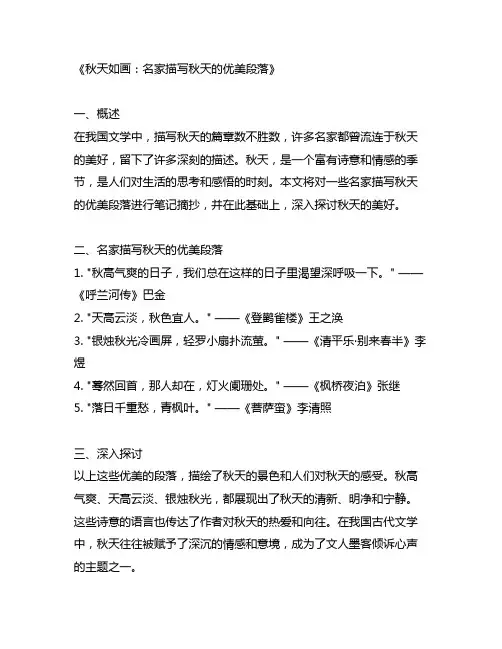 《秋天如画：名家描写秋天的优美段落》

一、概述
在我国文学中，描写秋天的篇章数不胜数，许多名家都曾流连于秋天的美好，留下了许多深刻的描述。秋天，是一个富有诗意和情感的季节，是人们对生活的思考和感悟的时刻。本文将对一些名家描写秋天的优美段落进行笔记摘抄，并在此基础上，深入探讨秋天的美好。

二、名家描写秋天的优美段落
1. "秋高气爽的日子，我们总在这样的日子里渴望深呼吸一下。" ——《呼兰河传》巴金
2. "天高云淡，秋色宜人。" ——《登鹳雀楼》王之涣
3. "银烛秋光冷画屏，轻罗小扇扑流萤。" ——《清平乐·别来春半》李煜
4. "蓦然回首，那人却在，灯火阑珊处。" ——《枫桥夜泊》张继
5. "落日千重愁，青枫叶。" ——《菩萨蛮》李清照

三、深入探讨
以上这些优美的段落，描绘了秋天的景色和人们对秋天的感受。秋高气爽、天高云淡、银烛秋光，都展现出了秋天的清新、明净和宁静。这些诗意的语言也传达了作者对秋天的热爱和向往。在我国古代文学中，秋天往往被赋予了深沉的情感和意境，成为了文人墨客倾诉心声的主题之一。